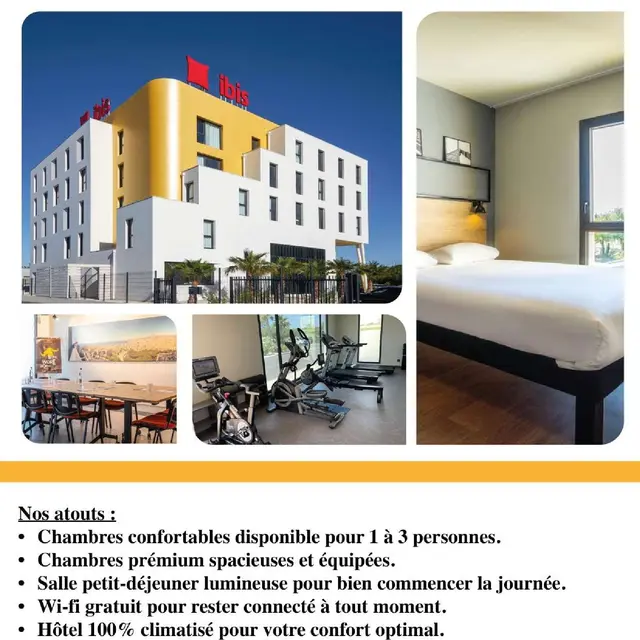 ibis

ibis

Nos atouts :
• Chambres confortables disponible pour 1 à 3 personnes.
• Chambres prémium spacieuses et équipées.
• Salle petit-déjeuner lumineuse pour bien commencer la journée.
• Wi-fi gratuit pour rester connecté à tout moment.
• Hôtel 100% climatisé pour votre confort optimal.